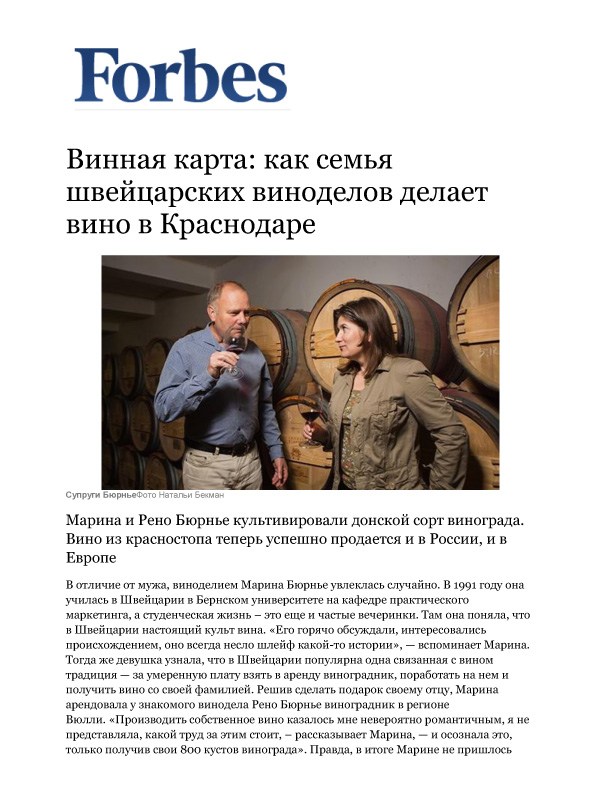 Forbes

Винная карта: как семья швейцарских виноделов делает вино в Краснодаре

Супруги БюрньеФото Натальи Бекман

Марина и Рено Бюрнье культивировали донской сорт винограда. Вино из красностопа теперь успешно продается и в России, и в Европе

В отличие от мужа, виноделием Марина Бюрнье увлеклась случайно. В 1991 году она училась в Швейцарии в Бернском университете на кафедре практического маркетинга, а студенческая жизнь – это еще и частые вечеринки. Там она поняла, что в Швейцарии настоящий культ вина. «Его горячо обсуждали, интересовались происхождением, оно всегда несло шлейф какой-то истории», — вспоминает Марина. Тогда же девушка узнала, что в Швейцарии популярна одна связанная с вином традиция — за умеренную плату взять в аренду виноградник, поработать на нем и получить вино со своей фамилией. Решив сделать подарок своему отцу, Марина арендовала у знакомого винодела Рено Бюрнье виноградник в регионе Вюлли. «Производить собственное вино казалось мне невероятно романтичным, я не представляла, какой труд за этим стоит, – рассказывает Марина, — и осознала это, только получив свои 800 кустов винограда». Правда, в итоге Марине не пришлось